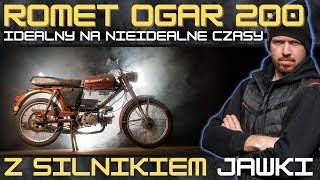 ROMET OGAR 200
IDEALNY NA NIEIDEALNE CZASY

Z SILNIKIEM JAWKI